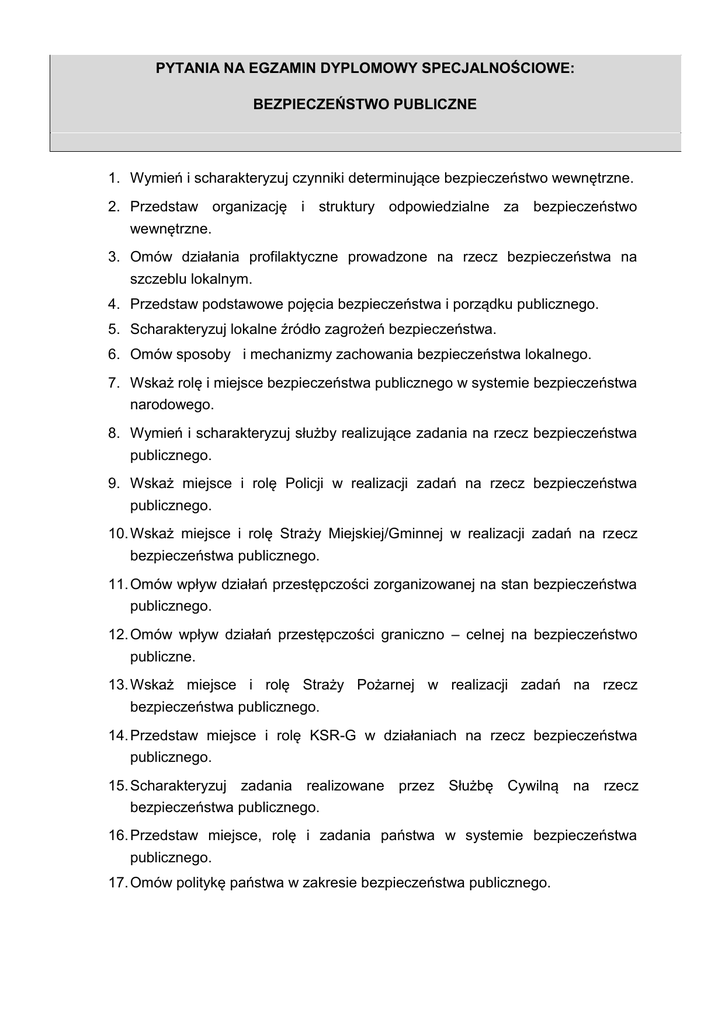 PYTANIA NA EGZAMIN DYPLOMOWY SPECJALNOŚCIOWE:

BEZPIECZEŃSTWO PUBLICZNE

1. Wymień i scharakteryzuj czynniki determinujące bezpieczeństwo wewnętrzne.
2. Przedstaw organizację i struktury odpowiedzialne za bezpieczeństwo wewnętrzne.
3. Omów działania profilaktyczne prowadzone na rzecz bezpieczeństwa na szczeblu lokalnym.
4. Przedstaw podstawowe pojęcia bezpieczeństwa i porządku publicznego.
5. Scharakteryzuj lokalne źródło zagrożeń bezpieczeństwa.
6. Omów sposoby i mechanizmy zachowania bezpieczeństwa lokalnego.
7. Wskaż rolę i miejsce bezpieczeństwa publicznego w systemie bezpieczeństwa narodowego.
8. Wymień i scharakteryzuj służby realizujące zadania na rzecz bezpieczeństwa publicznego.
9. Wskaż miejsce i rolę Policji w realizacji zadań na rzecz bezpieczeństwa publicznego.
10. Wskaż miejsce i rolę Straży Miejskiej/Gminnej w realizacji zadań na rzecz bezpieczeństwa publicznego.
11. Omów wpływ działań przestępczości zorganizowanej na stan bezpieczeństwa publicznego.
12. Omów wpływ działań przestępczości graniczno – celnej na bezpieczeństwo publiczne.
13. Wskaż miejsce i rolę Straży Pożarnej w realizacji zadań na rzecz bezpieczeństwa publicznego.
14. Przedstaw miejsce i rolę KSR-G w działaniach na rzecz bezpieczeństwa publicznego.
15. Scharakteryzuj zadania realizowane przez Służbę Cywilną na rzecz bezpieczeństwa publicznego.
16. Przedstaw miejsce, rolę i zadania państwa w systemie bezpieczeństwa publicznego.
17. Omów politykę państwa w zakresie bezpieczeństwa publicznego.